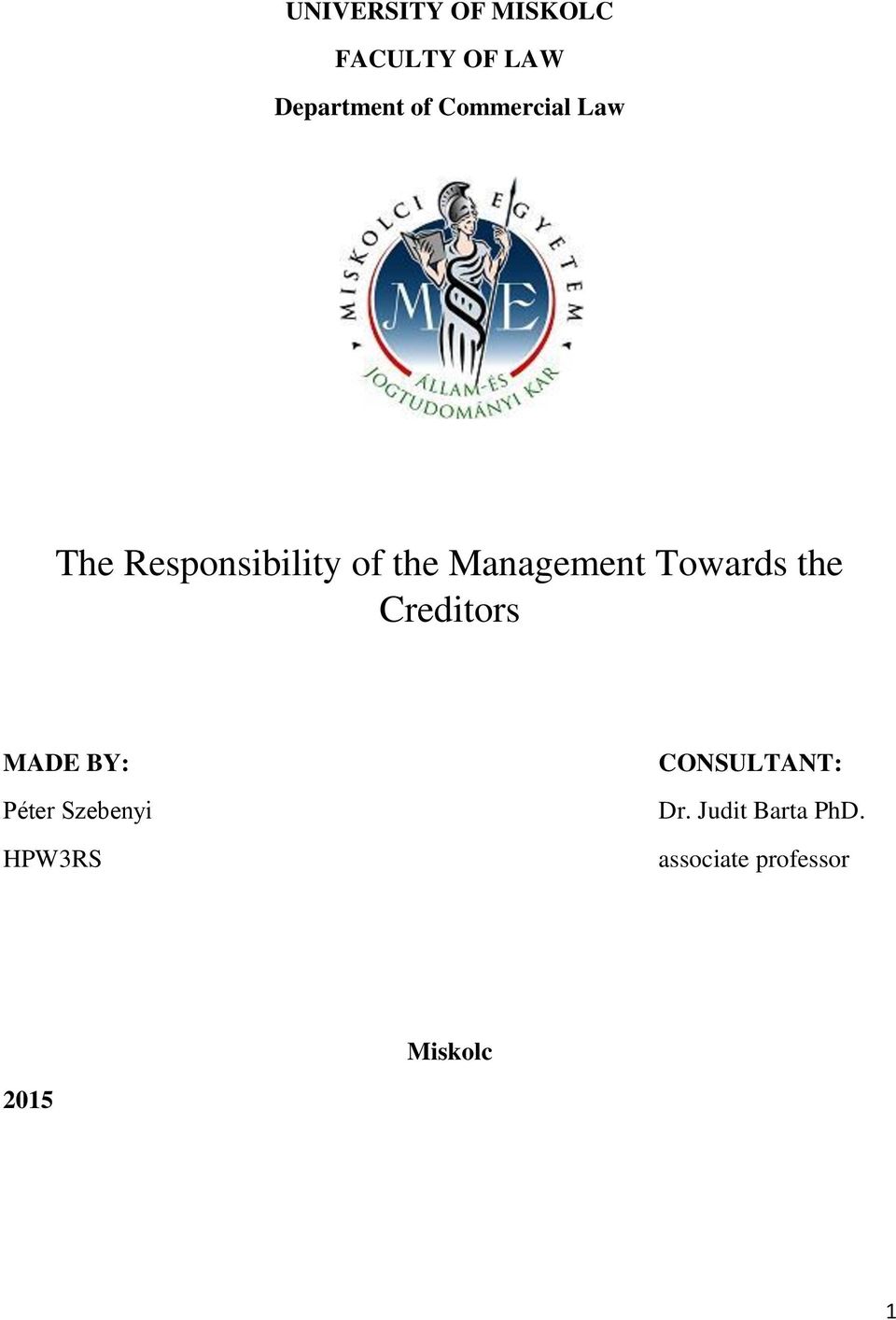 UNIVERSITY OF MISKOLC

FACULTY OF LAW

Department of Commercial Law

MISKOLCI EGYETEM

ME

ÁLLAM-ÉS JOGTUDOMÁNYI KAR

The Responsibility of the Management Towards the Creditors

MADE BY:

Péter Szebenyi

HPW3RS

CONSULTANT:

Dr. Judit Barta PhD.

associate professor

Miskolc

2015

1